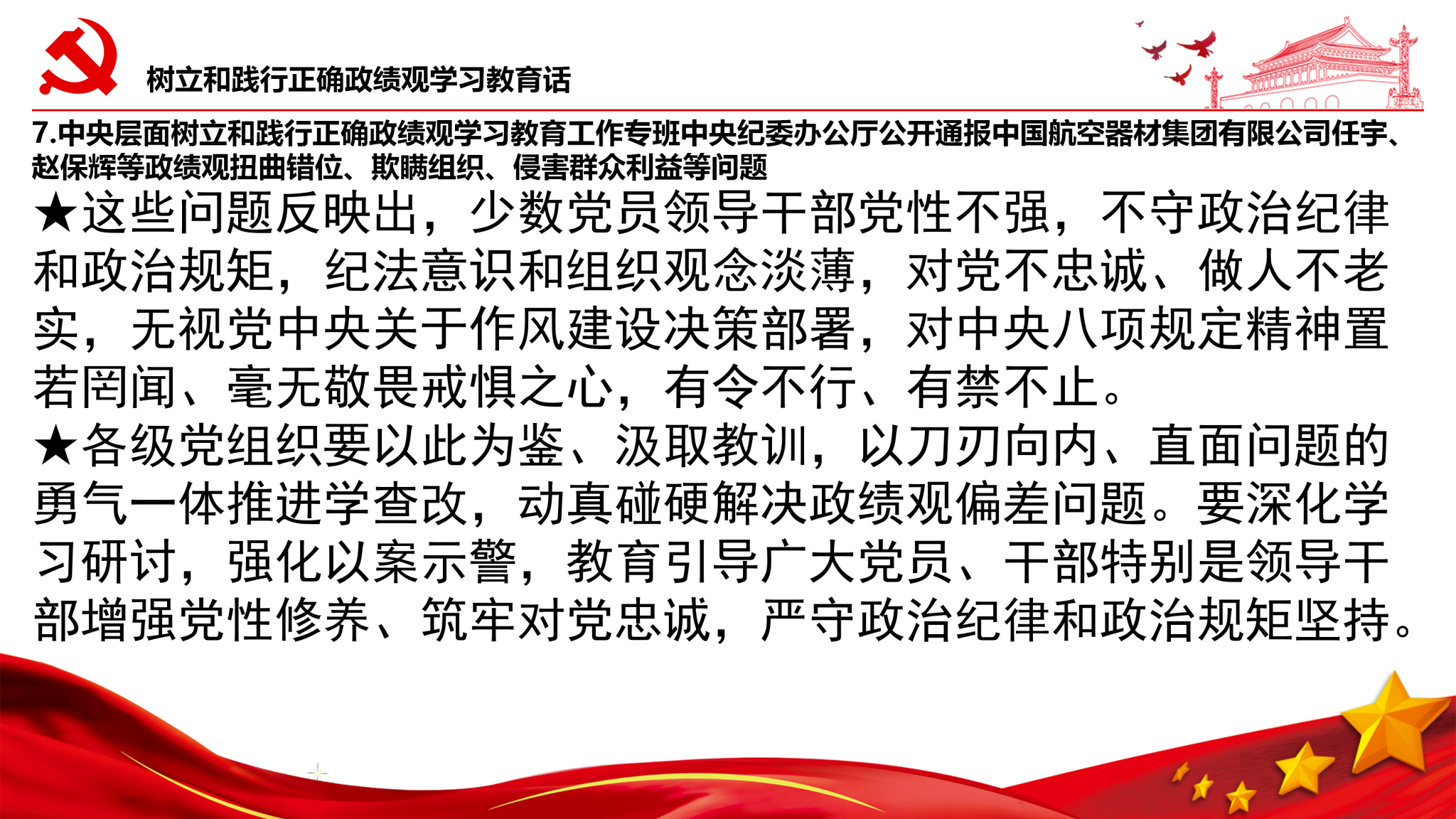 树立和践行正确政绩观学习教育话

7.中央层面树立和践行正确政绩观学习教育工作专班中央纪委办公厅公开通报中国航空器材集团有限公司任宇、赵保辉等政绩观扭曲错位、欺瞒组织、侵害群众利益等问题

★这些问题反映出，少数党员领导干部党性不强，不守政治纪律和政治规矩，纪法意识和组织观念淡薄，对党不忠诚、做人不老实，无视党中央关于作风建设决策部署，对中央八项规定精神置若罔闻、毫无敬畏戒惧之心，有令不行、有禁不止。

★各级党组织要以此为鉴、汲取教训，以刀刃向内、直面问题的勇气一体推进学查改，动真碰硬解决政绩观偏差问题。要深化学习研讨，强化以案示警，教育引导广大党员、干部特别是领导干部增强党性修养、筑牢对党忠诚，严守政治纪律和政治规矩坚持。